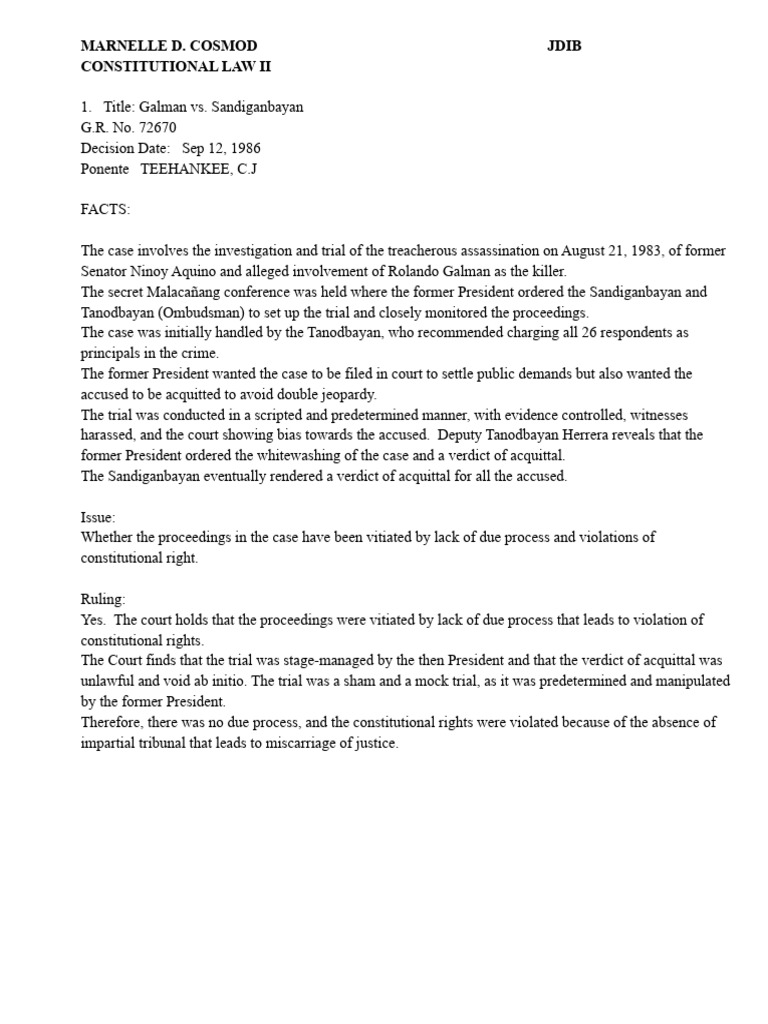 MARNELLE D. COSMOD JDIB
CONSTITUTIONAL LAW II

1. Title: Galman vs. Sandiganbayan
G.R. No. 72670
Decision Date: Sep 12, 1986
Ponente TEEHANKEE, C.J

FACTS:

The case involves the investigation and trial of the treacherous assassination on August 21, 1983, of former Senator Ninoy Aquino and alleged involvement of Rolando Galman as the killer.
The secret Malacañang conference was held where the former President ordered the Sandiganbayan and Tanodbayan (Ombudsman) to set up the trial and closely monitored the proceedings.
The case was initially handled by the Tanodbayan, who recommended charging all 26 respondents as principals in the crime.
The former President wanted the case to be filed in court to settle public demands but also wanted the accused to be acquitted to avoid double jeopardy.
The trial was conducted in a scripted and predetermined manner, with evidence controlled, witnesses harassed, and the court showing bias towards the accused. Deputy Tanodbayan Herrera reveals that the former President ordered the whitewashing of the case and a verdict of acquittal.
The Sandiganbayan eventually rendered a verdict of acquittal for all the accused.

Issue:
Whether the proceedings in the case have been vitiated by lack of due process and violations of constitutional right.

Ruling:
Yes. The court holds that the proceedings were vitiated by lack of due process that leads to violation of constitutional rights.
The Court finds that the trial was stage-managed by the then President and that the verdict of acquittal was unlawful and void ab initio. The trial was a sham and a mock trial, as it was predetermined and manipulated by the former President.
Therefore, there was no due process, and the constitutional rights were violated because of the absence of impartial tribunal that leads to miscarriage of justice.